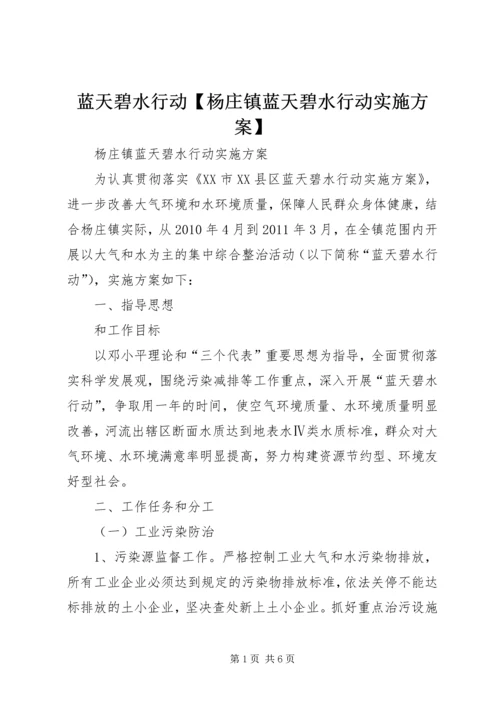 蓝天碧水行动【杨庄镇蓝天碧水行动实施方案】

杨庄镇蓝天碧水行动实施方案

为认真贯彻落实《XX市XX县区蓝天碧水行动实施方案》，进一步改善大气环境和水环境质量，保障人民群众身体健康，结合杨庄镇实际，从2010年4月到2011年3月，在全镇范围内开展以大气和水为主的集中综合整治活动（以下简称“蓝天碧水行动”），实施方案如下：

一、指导思想

和工作目标

以邓小平理论和“三个代表”重要思想为指导，全面贯彻落实科学发展观，围绕污染减排等工作重点，深入开展“蓝天碧水行动”，争取用一年的时间，使空气环境质量、水环境质量明显改善，河流出辖区断面水质达到地表水Ⅳ类水质标准，群众对大气环境、水环境满意率明显提高，努力构建资源节约型、环境友好型社会。

二、工作任务和分工

（一）工业污染防治

1、污染源监督工作。严格控制工业大气和水污染物排放，所有工业企业必须达到规定的污染物排放标准，依法关停不能达标排放的土小企业，坚决查处新上土小企业。抓好重点治污设施

第1页 共6页